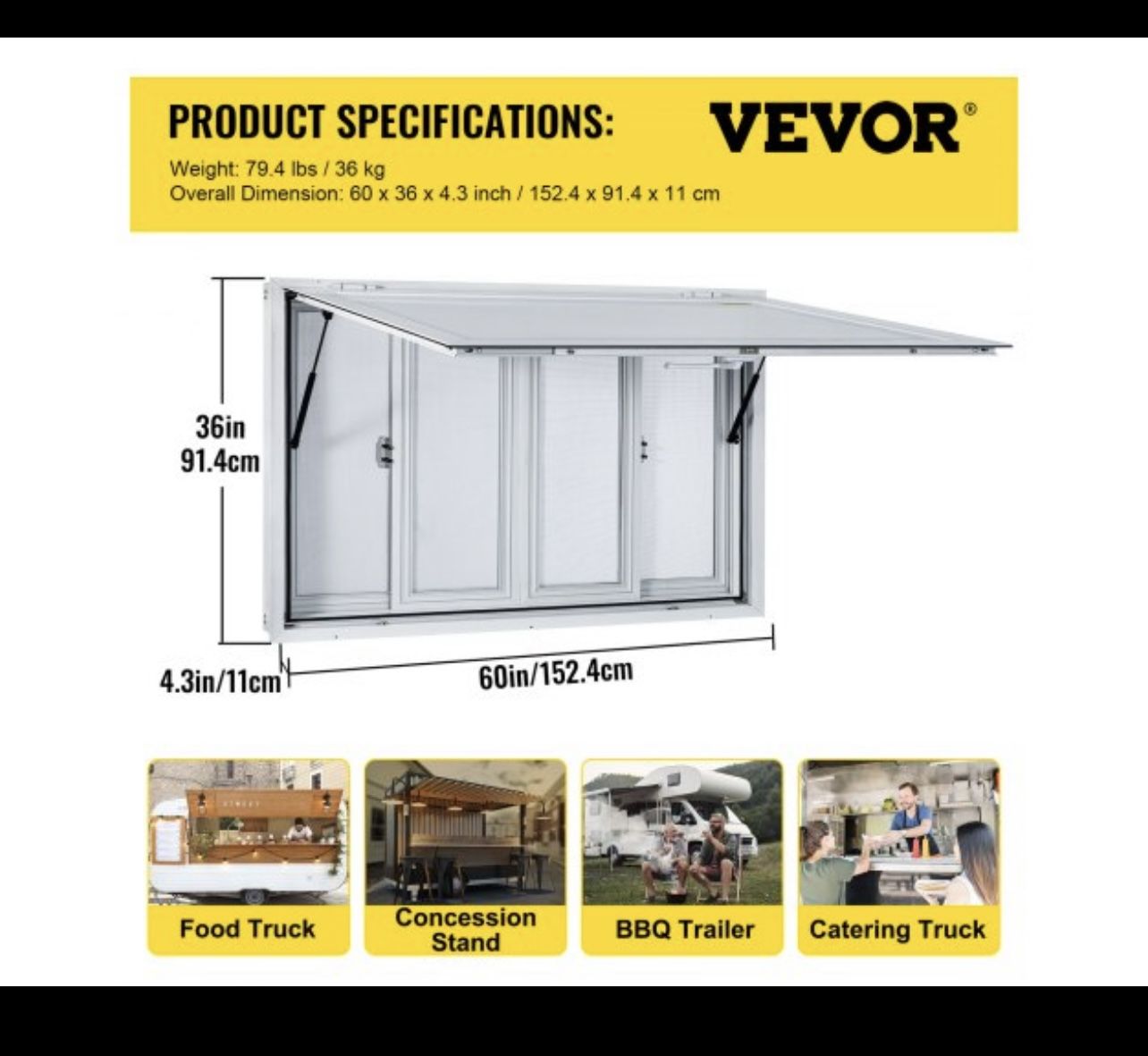 PRODUCT SPECIFICATIONS:

VEVOR®

Weight: 79.4 lbs / 36 kg
Overall Dimension: 60 x 36 x 4.3 inch / 152.4 x 91.4 x 11 cm

36in
91.4cm

4.3in/11cm

60in/152.4cm

Food Truck

Concession Stand

BBQ Trailer

Catering Truck